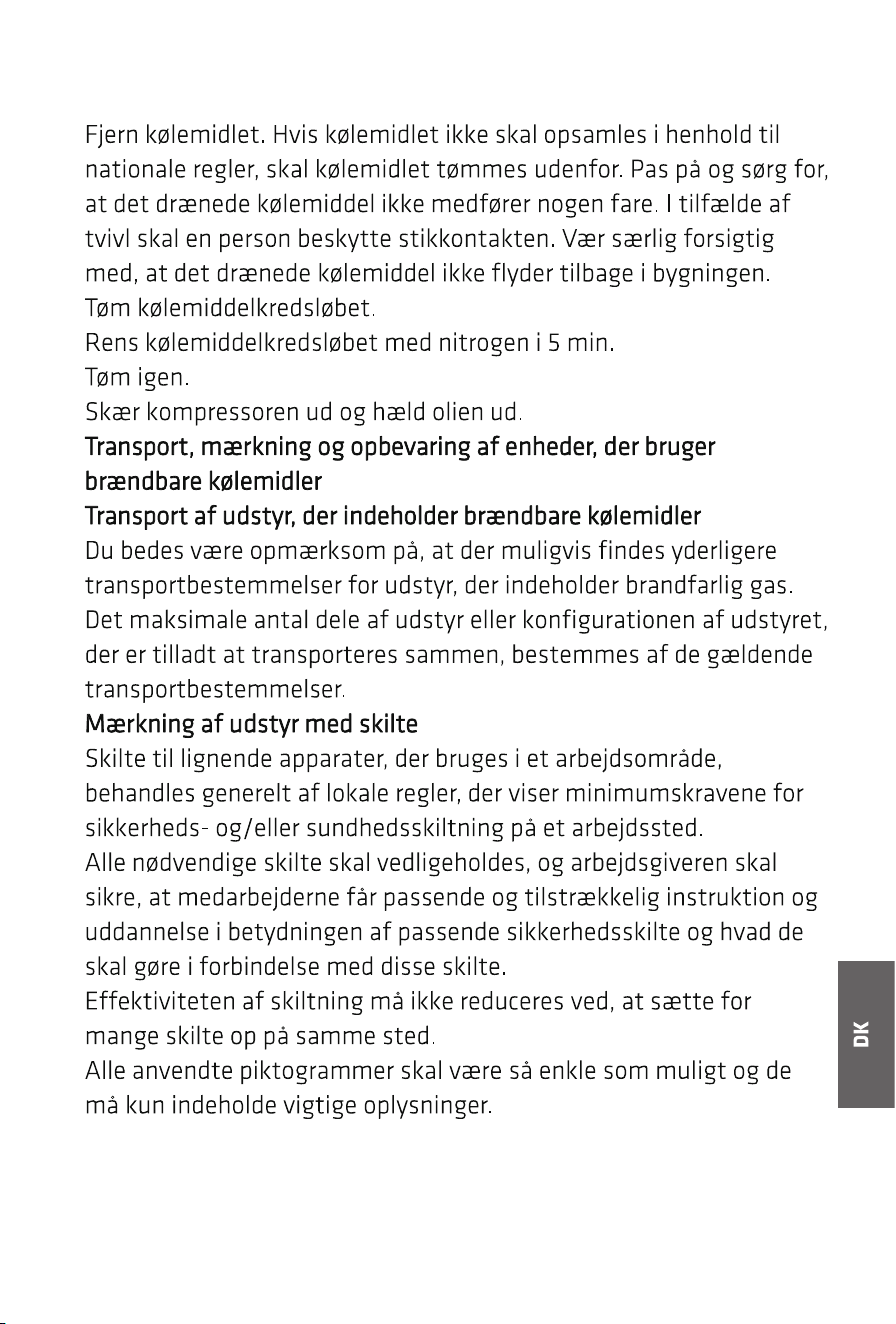 Fjern kølemidlet. Hvis kølemidlet ikke skal opsamles i henhold til nationale regler, skal kølemidlet tømmes udenfor. Pas på og sørg for, at det drænede kølemiddel ikke medfører nogen fare. I tilfælde af tvivl skal en person beskytte stikkontakten. Vær særlig forsigtig med, at det drænede kølemiddel ikke flyder tilbage i bygningen.

Tøm kølemiddelkredsløbet.

Rens kølemiddelkredsløbet med nitrogen i 5 min.

Tøm igen.

Skær kompressoren ud og hæld olien ud.

Transport, mærkning og opbevaring af enheder, der bruger brændbare kølemidler

Transport af udstyr, der indeholder brændbare kølemidler

Du bedes være opmærksom på, at der muligvis findes yderligere transportbestemmelser for udstyr, der indeholder brandfarlig gas. Det maksimale antal dele af udstyr eller konfigurationen af udstyret, der er tilladt at transporteres sammen, bestemmes af de gældende transportbestemmelser.

Mærkning af udstyr med skilte

Skilte til lignende apparater, der bruges i et arbejdsområde, behandles generelt af lokale regler, der viser minimumskravene for sikkerheds- og/eller sundhedsskiltning på et arbejdssted.

Alle nødvendige skilte skal vedligeholdes, og arbejdsgiveren skal sikre, at medarbejderne får passende og tilstrækkelig instruktion og uddannelse i betydningen af passende sikkerhedsskilte og hvad de skal gøre i forbindelse med disse skilte.

Effektiviteten af skiltning må ikke reduceres ved, at sætte for mange skilte op på samme sted.

Alle anvendte piktogrammer skal være så enkle som muligt og de må kun indeholde vigtige oplysninger.

DK